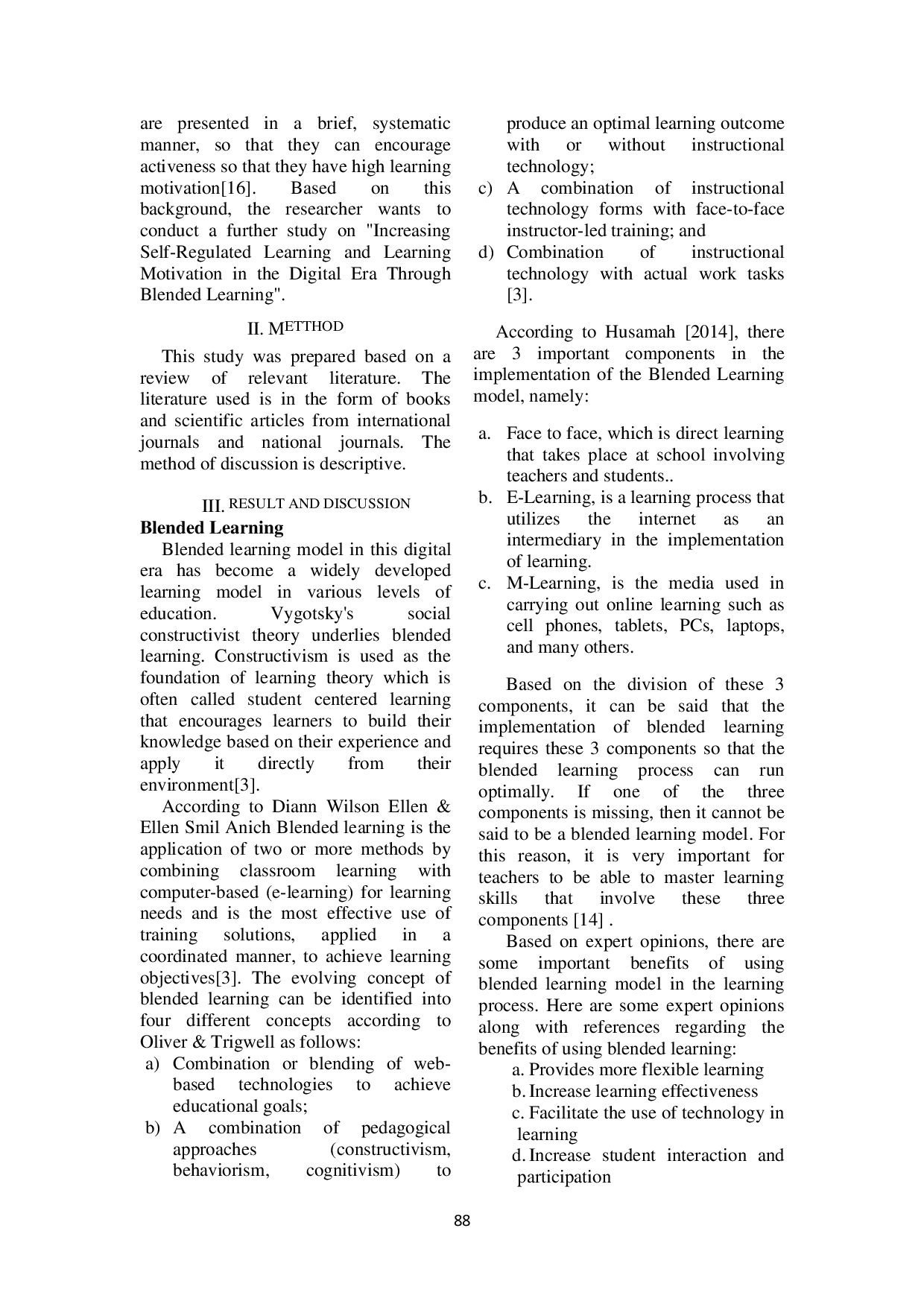 are presented in a brief, systematic manner, so that they can encourage activeness so that they have high learning motivation[16]. Based on this background, the researcher wants to conduct a further study on "Increasing Self-Regulated Learning and Learning Motivation in the Digital Era Through Blended Learning".

II. METTHOD

This study was prepared based on a review of relevant literature. The literature used is in the form of books and scientific articles from international journals and national journals. The method of discussion is descriptive.

III. RESULT AND DISCUSSION

Blended Learning

Blended learning model in this digital era has become a widely developed learning model in various levels of education. Vygotsky's social constructivist theory underlies blended learning. Constructivism is used as the foundation of learning theory which is often called student centered learning that encourages learners to build their knowledge based on their experience and apply it directly from their environment[3].

According to Diann Wilson Ellen & Ellen Smil Anich Blended learning is the application of two or more methods by combining classroom learning with computer-based (e-learning) for learning needs and is the most effective use of training solutions, applied in a coordinated manner, to achieve learning objectives[3]. The evolving concept of blended learning can be identified into four different concepts according to Oliver & Trigwell as follows:
a) Combination or blending of web-based technologies to achieve educational goals;
b) A combination of pedagogical approaches (constructivism, behaviorism, cognitivism) to produce an optimal learning outcome with or without instructional technology;
c) A combination of instructional technology forms with face-to-face instructor-led training; and
d) Combination of instructional technology with actual work tasks [3].

According to Husamah [2014], there are 3 important components in the implementation of the Blended Learning model, namely:

a. Face to face, which is direct learning that takes place at school involving teachers and students..
b. E-Learning, is a learning process that utilizes the internet as an intermediary in the implementation of learning.
c. M-Learning, is the media used in carrying out online learning such as cell phones, tablets, PCs, laptops, and many others.

Based on the division of these 3 components, it can be said that the implementation of blended learning requires these 3 components so that the blended learning process can run optimally. If one of the three components is missing, then it cannot be said to be a blended learning model. For this reason, it is very important for teachers to be able to master learning skills that involve these three components [14] .

Based on expert opinions, there are some important benefits of using blended learning model in the learning process. Here are some expert opinions along with references regarding the benefits of using blended learning:
a. Provides more flexible learning
b. Increase learning effectiveness
c. Facilitate the use of technology in learning
d. Increase student interaction and participation

88